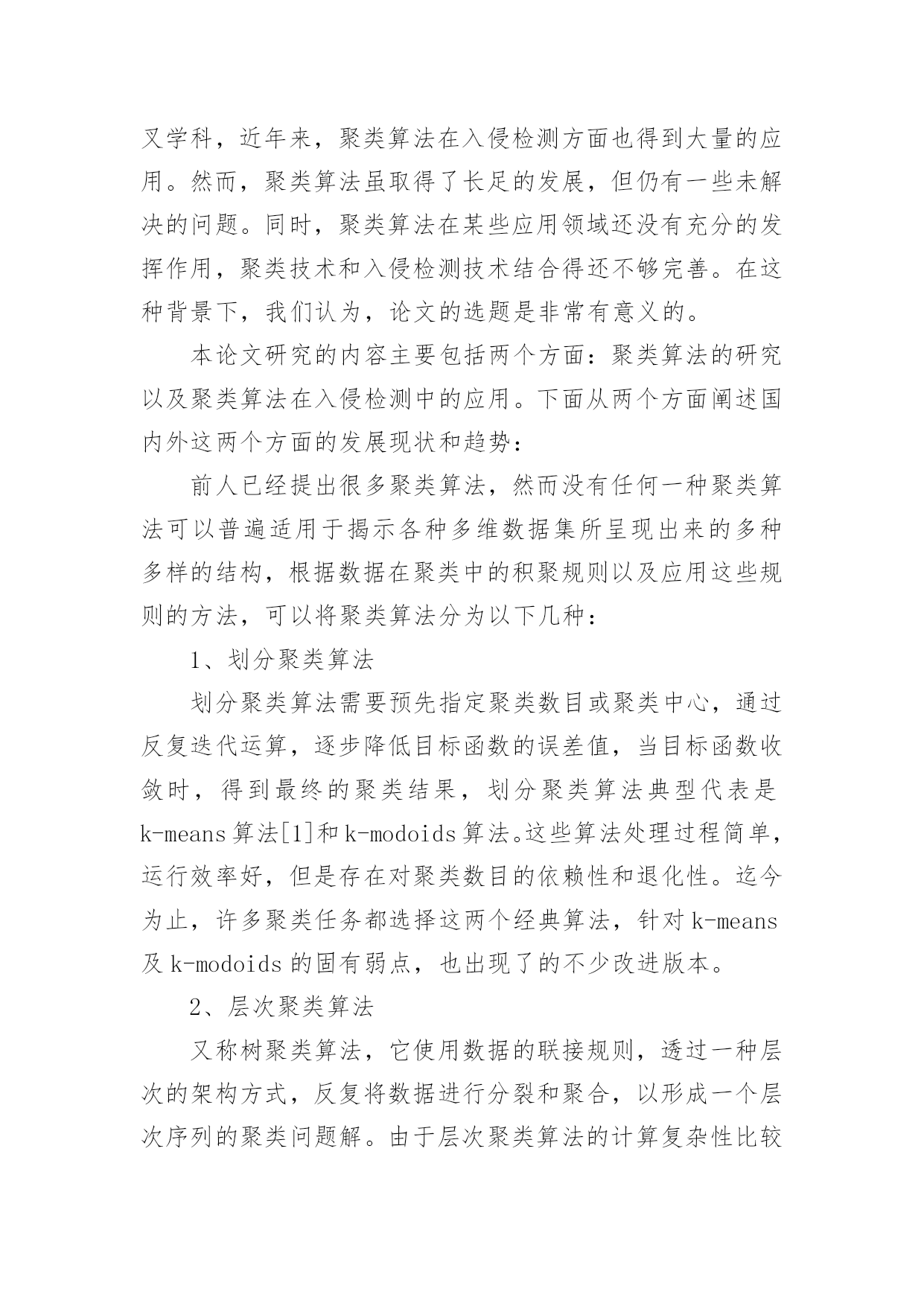 叉学科，近年来，聚类算法在入侵检测方面也得到大量的应用。然而，聚类算法虽取得了长足的发展，但仍有一些未解决的问题。同时，聚类算法在某些应用领域还没有充分的发挥作用，聚类技术和入侵检测技术结合得还不够完善。在这种背景下，我们认为，论文的选题是非常有意义的。

本论文研究的内容主要包括两个方面：聚类算法的研究以及聚类算法在入侵检测中的应用。下面从两个方面阐述国内外这两个方面的发展现状和趋势：

前人已经提出很多聚类算法，然而没有任何一种聚类算法可以普遍适用于揭示各种多维数据集所呈现出来的多种多样的结构，根据数据在聚类中的积聚规则以及应用这些规则的方法，可以将聚类算法分为以下几种：

1、划分聚类算法

划分聚类算法需要预先指定聚类数目或聚类中心，通过反复迭代运算，逐步降低目标函数的误差值，当目标函数收敛时，得到最终的聚类结果，划分聚类算法典型代表是k-means算法[1]和k-modoids算法。这些算法处理过程简单，运行效率好，但是存在对聚类数目的依赖性和退化性。迄今为止，许多聚类任务都选择这两个经典算法，针对k-means及k-modoids的固有弱点，也出现了的不少改进版本。

2、层次聚类算法

又称树聚类算法，它使用数据的联接规则，透过一种层次的架构方式，反复将数据进行分裂和聚合，以形成一个层次序列的聚类问题解。由于层次聚类算法的计算复杂性比较